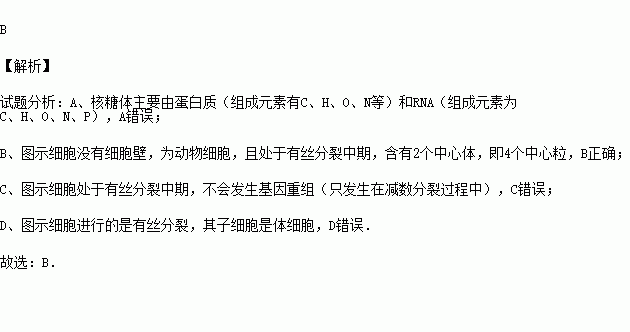 B

【解析】

试题分析：A、核糖体主要由蛋白质（组成元素有C、H、O、N等）和RNA（组成元素为C、H、O、N、P），A错误；

B、图示细胞没有细胞壁，为动物细胞，且处于有丝分裂中期，含有2个中心体，即4个中心粒，B正确；

C、图示细胞处于有丝分裂中期，不会发生基因重组（只发生在减数分裂过程中），C错误；

D、图示细胞进行的是有丝分裂，其子细胞是体细胞，D错误．

故选：B．